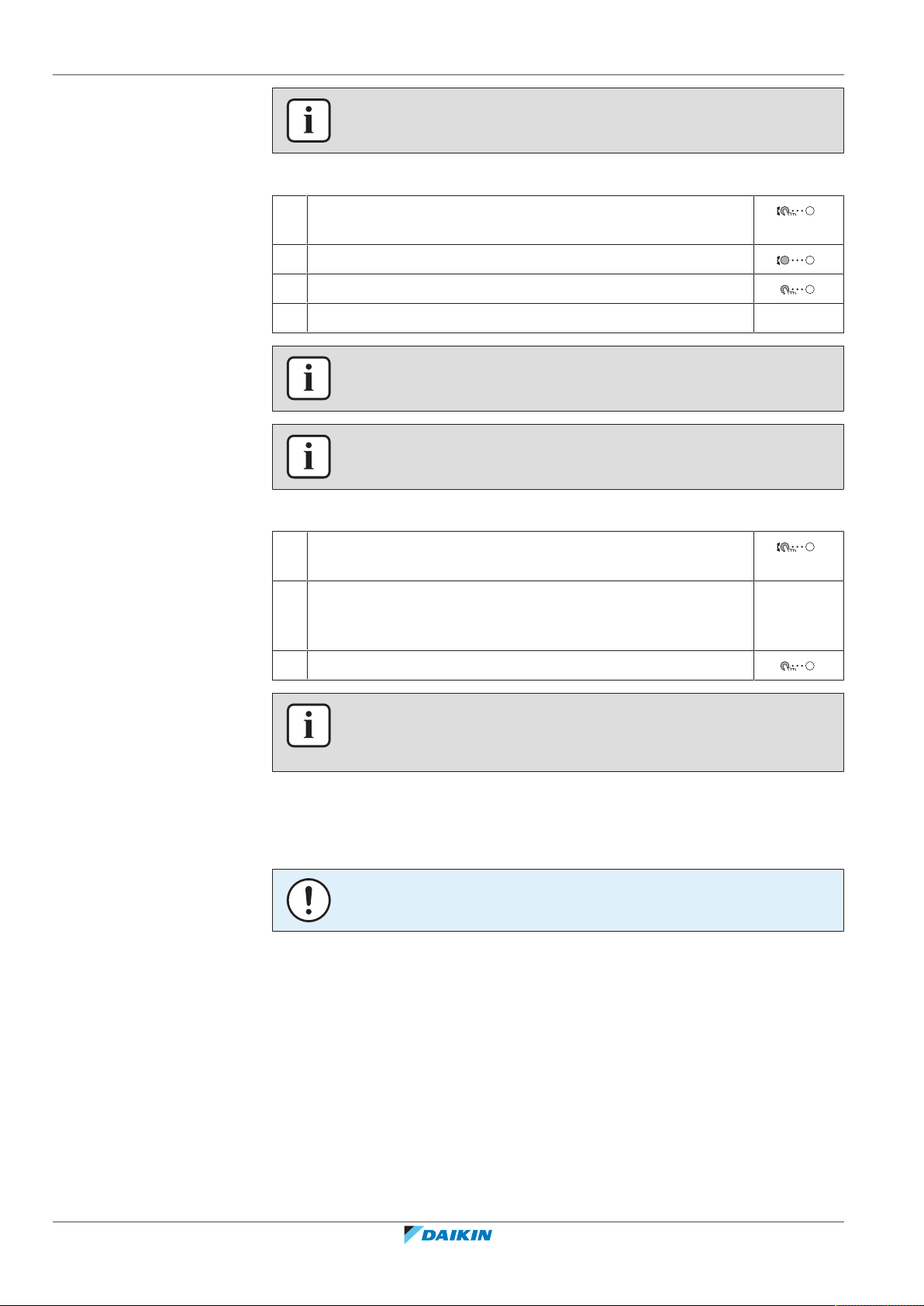 DAIKIN